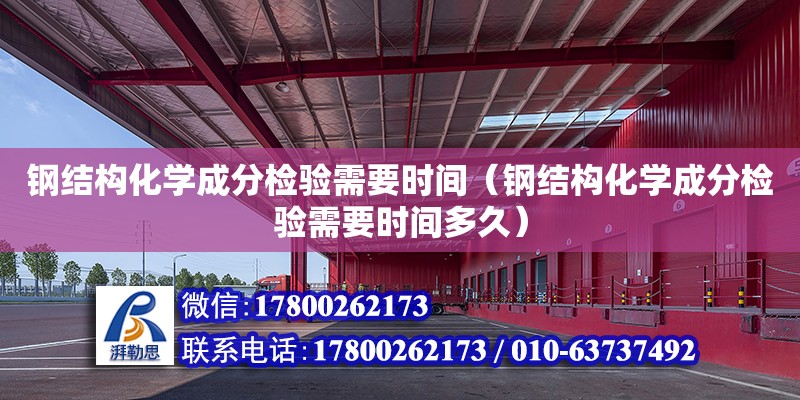 钢结构化学成分检验需要时间（钢结构化学成分检验需要时间多久）

湃勒思

微信:17800262173

联系电话:17800262173 / 010-63737492